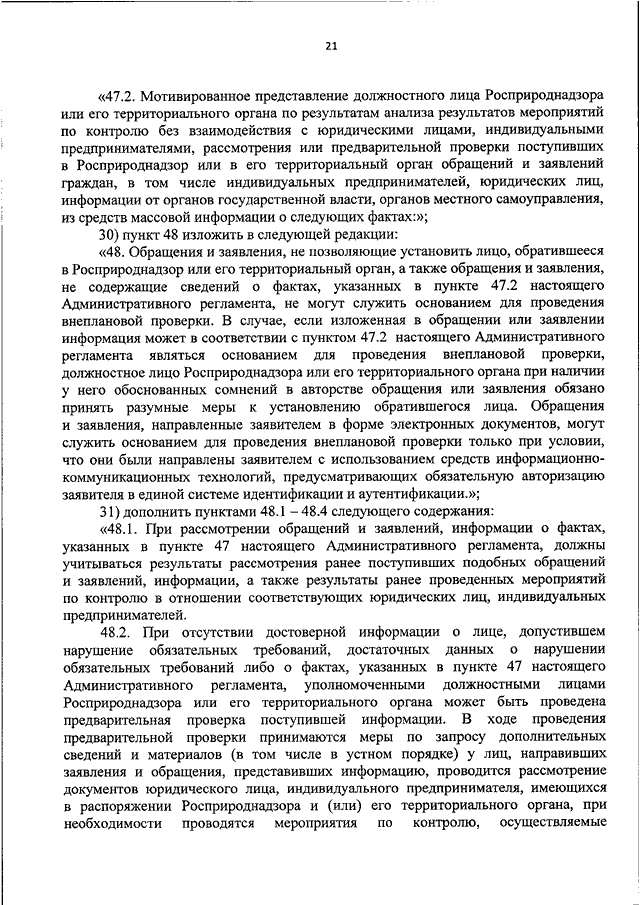 21

«47.2. Мотивированное представление должностного лица Росприроднадзора или его территориального органа по результатам анализа результатов мероприятий по контролю без взаимодействия с юридическими лицами, индивидуальными предпринимателями, рассмотрения или предварительной проверки поступивших в Росприроднадзор или в его территориальный орган обращений и заявлений граждан, в том числе индивидуальных предпринимателей, юридических лиц, информации от органов государственной власти, органов местного самоуправления, из средств массовой информации о следующих фактах:»;

30) пункт 48 изложить в следующей редакции:

«48. Обращения и заявления, не позволяющие установить лицо, обратившееся в Росприроднадзор или его территориальный орган, а также обращения и заявления, не содержащие сведений о фактах, указанных в пункте 47.2 настоящего Административного регламента, не могут служить основанием для проведения внеплановой проверки. В случае, если изложенная в обращении или заявлении информация может в соответствии с пунктом 47.2 настоящего Административного регламента являться основанием для проведения внеплановой проверки, должностное лицо Росприроднадзора или его территориального органа при наличии у него обоснованных сомнений в авторстве обращения или заявления обязано принять разумные меры к установлению обратившегося лица. Обращения и заявления, направленные заявителем в форме электронных документов, могут служить основанием для проведения внеплановой проверки только при условии, что они были направлены заявителем с использованием средств информационно-коммуникационных технологий, предусматривающих обязательную авторизацию заявителя в единой системе идентификации и аутентификации.»;

31) дополнить пунктами 48.1 – 48.4 следующего содержания:

«48.1. При рассмотрении обращений и заявлений, информации о фактах, указанных в пункте 47 настоящего Административного регламента, должны учитываться результаты рассмотрения ранее поступивших подобных обращений и заявлений, информации, а также результаты ранее проведенных мероприятий по контролю в отношении соответствующих юридических лиц, индивидуальных предпринимателей.

48.2. При отсутствии достоверной информации о лице, допустившем нарушение обязательных требований, достаточных данных о нарушении обязательных требований либо о фактах, указанных в пункте 47 настоящего Административного регламента, уполномоченными должностными лицами Росприроднадзора или его территориального органа может быть проведена предварительная проверка поступившей информации. В ходе проведения предварительной проверки принимаются меры по запросу дополнительных сведений и материалов (в том числе в устном порядке) у лиц, направивших заявления и обращения, представивших информацию, проводится рассмотрение документов юридического лица, индивидуального предпринимателя, имеющихся в распоряжении Росприроднадзора и (или) его территориального органа, при необходимости проводятся мероприятия по контролю, осуществляемые